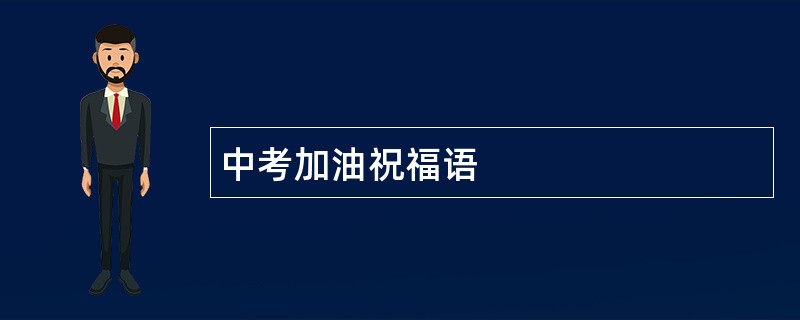 中考加油祝福语